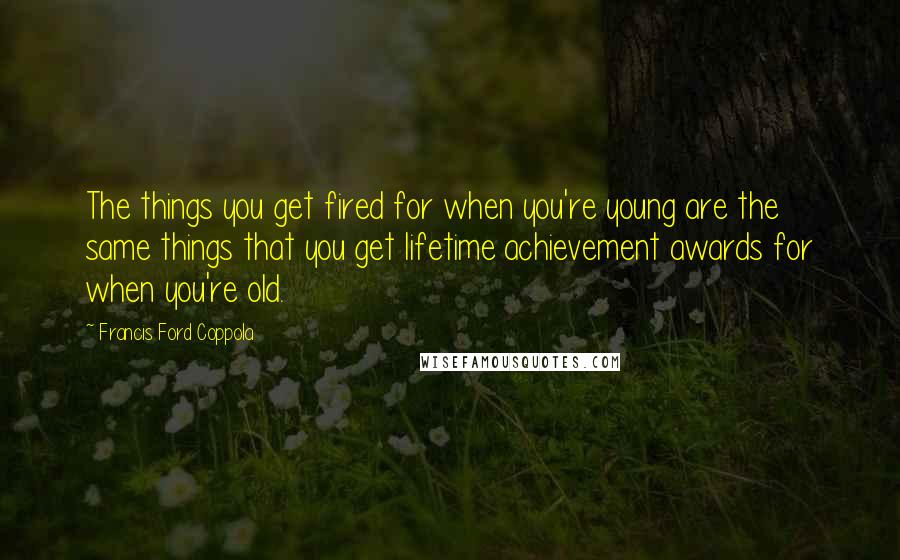 The things you get fired for when you're young are the same things that you get lifetime achievement awards for when you're old.

~ Francis Ford Coppola

WISEFAMOUSQUOTES.COM